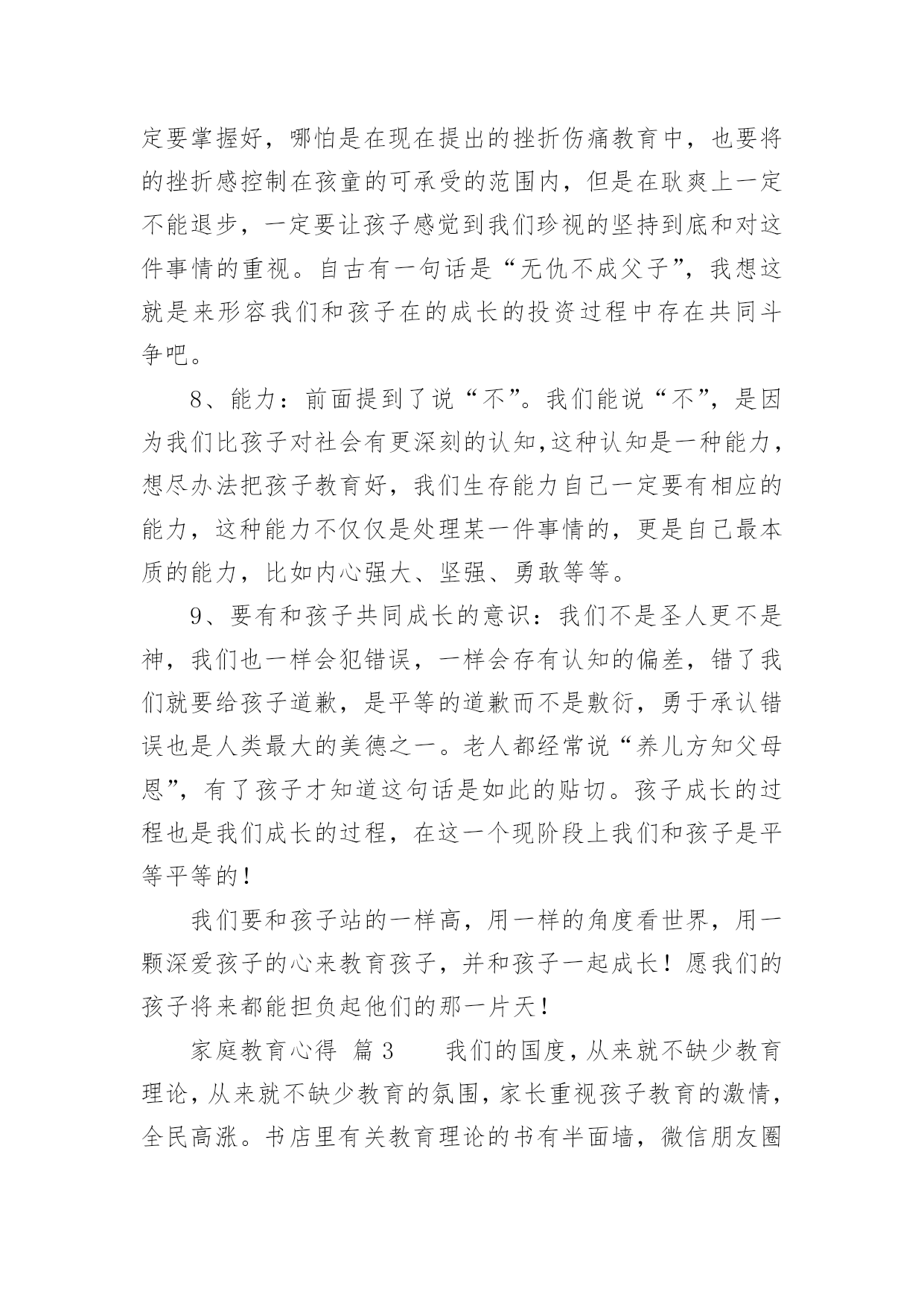 定要掌握好，哪怕是在现在提出的挫折伤痛教育中，也要将的挫折感控制在孩童的可承受的范围内，但是在耿爽上一定不能退步，一定要让孩子感觉到我们珍视的坚持到底和对这件事情的重视。自古有一句话是“无仇不成父子”，我想这就是来形容我们和孩子在的成长的投资过程中存在共同斗争吧。

8、能力：前面提到了说“不”。我们能说“不”，是因为我们比孩子对社会有更深刻的认知,这种认知是一种能力，想尽办法把孩子教育好，我们生存能力自己一定要有相应的能力，这种能力不仅仅是处理某一件事情的，更是自己最本质的能力，比如内心强大、坚强、勇敢等等。

9、要有和孩子共同成长的意识：我们不是圣人更不是神，我们也一样会犯错误，一样会存有认知的偏差，错了我们就要给孩子道歉，是平等的道歉而不是敷衍，勇于承认错误也是人类最大的美德之一。老人都经常说“养儿方知父母恩”，有了孩子才知道这句话是如此的贴切。孩子成长的过程也是我们成长的过程，在这一个现阶段上我们和孩子是平等平等的！

我们要和孩子站的一样高，用一样的角度看世界，用一颗深爱孩子的心来教育孩子，并和孩子一起成长！愿我们的孩子将来都能担负起他们的那一片天！

家庭教育心得 篇 3 我们的国度，从来就不缺少教育理论，从来就不缺少教育的氛围，家长重视孩子教育的激情，全民高涨。书店里有关教育理论的书有半面墙，微信朋友圈